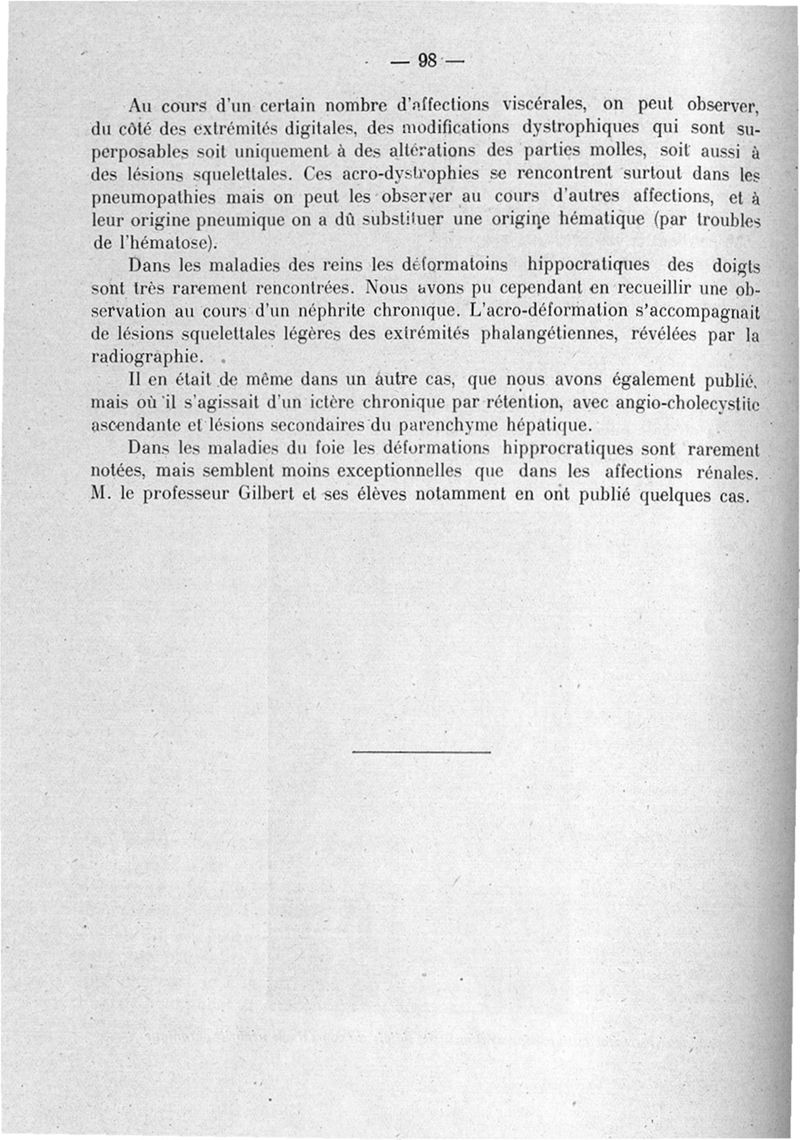 — 98 —

Au cours d'un certain nombre d'affections viscérales, on peut observer, du côté des extrémités digitales, des modifications dystrophiques qui sont superposables soit uniquement à des altérations des parties molles, soit aussi à des lésions squelettales. Ces acro-dystrophies se rencontrent surtout dans les pneumopathies mais on peut les observer au cours d'autres affections, et à leur origine pneumique on a dû substituer une origine hématique (par troubles de l'hématose).

Dans les maladies des reins les déformatoins hippocratiques des doigts sont très rarement rencontrées. Nous avons pu cependant en recueillir une observation au cours d'un néphrite chronique. L'acro-déformation s'accompagnait de lésions squelettales légères des extrémités phalangétiennes, révélées par la radiographie.

Il en était de même dans un autre cas, que nous avons également publié, mais où il s'agissait d'un ictère chronique par rétention, avec angio-cholecystite ascendante et lésions secondaires du parenchyme hépatique.

Dans les maladies du foie les déformations hipprocratiques sont rarement notées, mais semblent moins exceptionnelles que dans les affections rénales. M. le professeur Gilbert et ses élèves notamment en ont publié quelques cas.